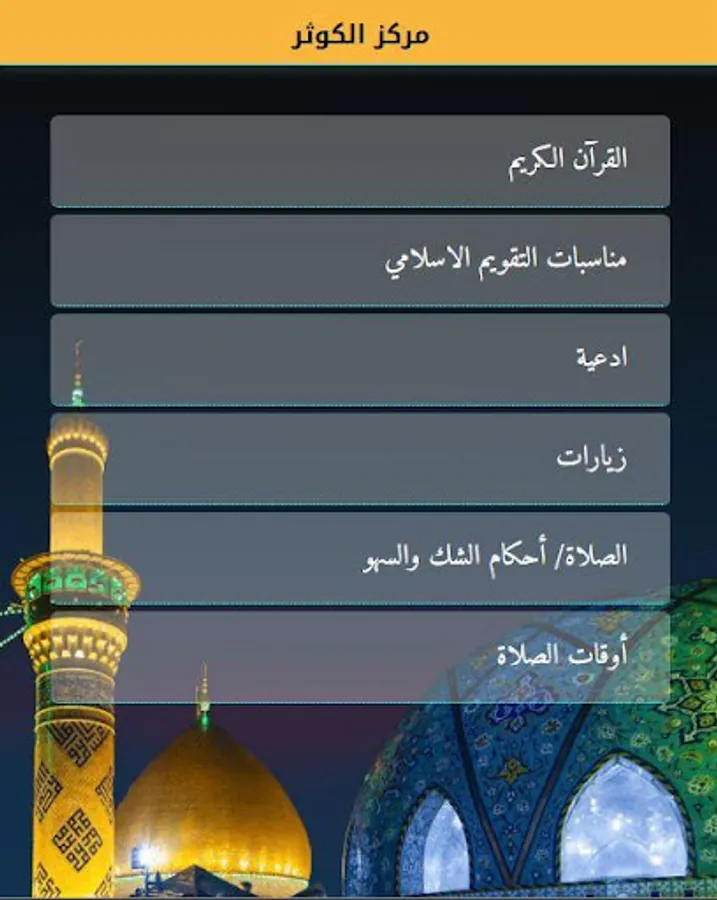 مركز الكوثر

القرآن الكريم

مناسبات التقويم الاسلامي

ادعية

زيارات

الصلاة/ أحكام الشك والسهو

أوقات الصلاة